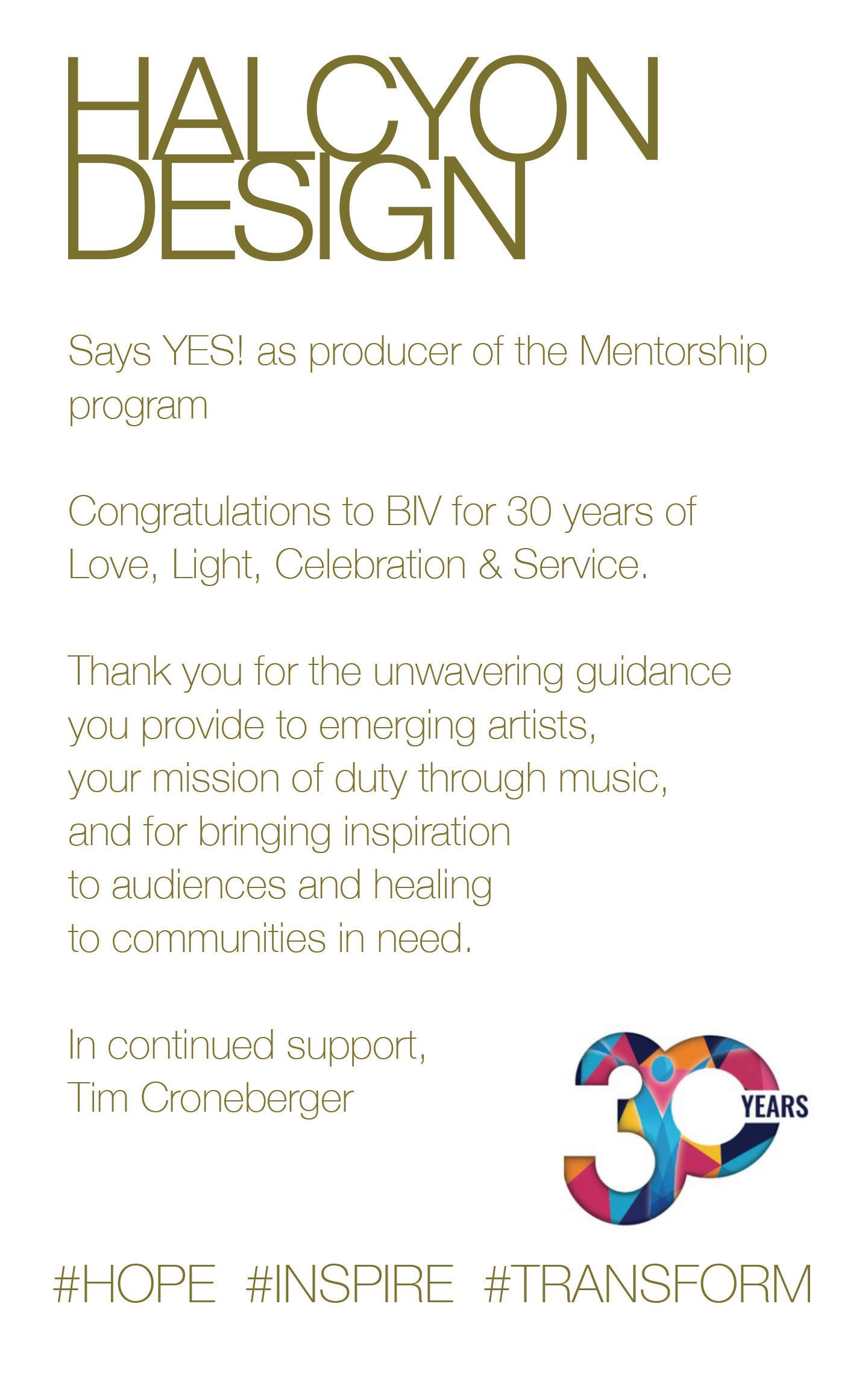 HALCYON
DESIGN

Says YES! as producer of the Mentorship program

Congratulations to BIV for 30 years of Love, Light, Celebration & Service.

Thank you for the unwavering guidance
you provide to emerging artists,
your mission of duty through music,
and for bringing inspiration
to audiences and healing
to communities in need.

In continued support,
Tim Croneberger

30 YEARS

#HOPE #INSPIRE #TRANSFORM